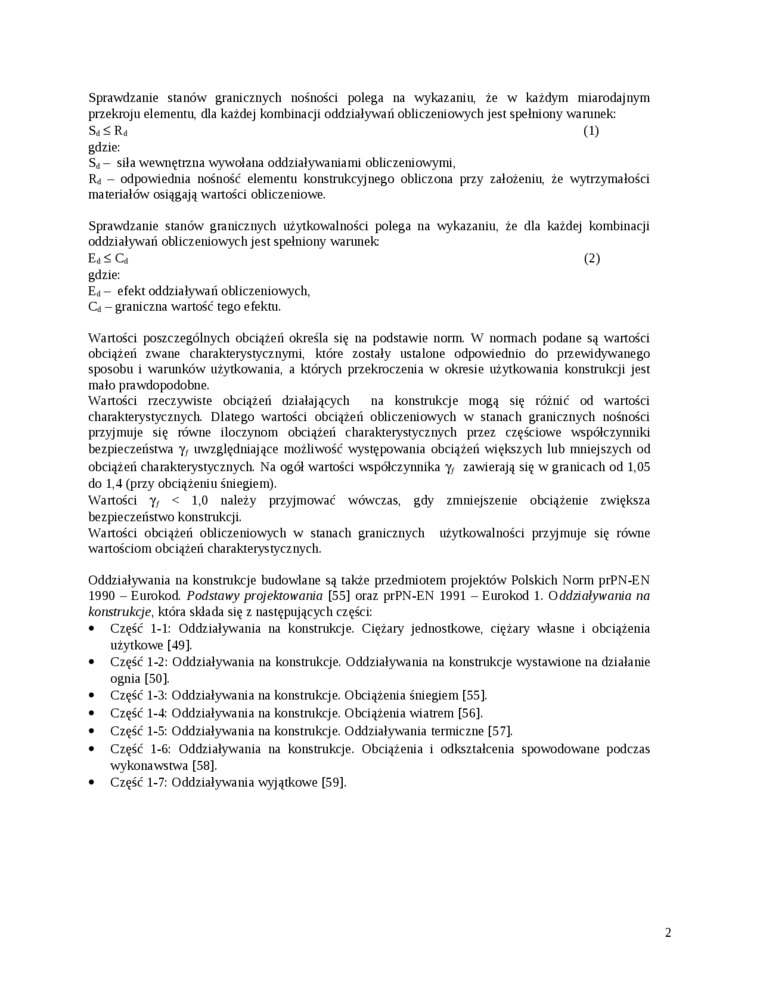 Sprawdzanie stanów granicznych nośności polega na wykazaniu, że w każdym miarodajnym przekroju elementu, dla każdej kombinacji oddziaływań obliczeniowych jest spełniony warunek:
$S_d \leq R_d$ (1)
gdzie:
$S_d$ – siła wewnętrzna wywołana oddziaływaniami obliczeniowymi,
$R_d$ – odpowiednia nośność elementu konstrukcyjnego obliczona przy założeniu, że wytrzymałości materiałów osiągają wartości obliczeniowe.

Sprawdzanie stanów granicznych użytkowalności polega na wykazaniu, że dla każdej kombinacji oddziaływań obliczeniowych jest spełniony warunek:
$E_d \leq C_d$ (2)
gdzie:
$E_d$ – efekt oddziaływań obliczeniowych,
$C_d$ – graniczna wartość tego efektu.

Wartości poszczególnych obciążeń określa się na podstawie norm. W normach podane są wartości obciążeń zwane charakterystycznymi, które zostały ustalone odpowiednio do przewidywanego sposobu i warunków użytkowania, a których przekroczenia w okresie użytkowania konstrukcji jest mało prawdopodobne.
Wartości rzeczywiste obciążeń działających na konstrukcje mogą się różnić od wartości charakterystycznych. Dlatego wartości obciążeń obliczeniowych w stanach granicznych nośności przyjmuje się równe iloczynom obciążeń charakterystycznych przez częściowe współczynniki bezpieczeństwa $\gamma_f$ uwzględniające możliwość występowania obciążeń większych lub mniejszych od obciążeń charakterystycznych. Na ogół wartości współczynnika $\gamma_f$ zawierają się w granicach od 1,05 do 1,4 (przy obciążeniu śniegiem).
Wartości $\gamma_f$ < 1,0 należy przyjmować wówczas, gdy zmniejszenie obciążenie zwiększa bezpieczeństwo konstrukcji.
Wartości obciążeń obliczeniowych w stanach granicznych użytkowalności przyjmuje się równe wartościom obciążeń charakterystycznych.

Oddziaływania na konstrukcje budowlane są także przedmiotem projektów Polskich Norm prPN-EN 1990 – Eurokod. Podstawy projektowania [55] oraz prPN-EN 1991 – Eurokod 1. Oddziaływania na konstrukcje, która składa się z następujących części:
• Część 1-1: Oddziaływania na konstrukcje. Ciężary jednostkowe, ciężary własne i obciążenia użytkowe [49].
• Część 1-2: Oddziaływania na konstrukcje. Oddziaływania na konstrukcje wystawione na działanie ognia [50].
• Część 1-3: Oddziaływania na konstrukcje. Obciążenia śniegiem [55].
• Część 1-4: Oddziaływania na konstrukcje. Obciążenia wiatrem [56].
• Część 1-5: Oddziaływania na konstrukcje. Oddziaływania termiczne [57].
• Część 1-6: Oddziaływania na konstrukcje. Obciążenia i odkształcenia spowodowane podczas wykonawstwa [58].
• Część 1-7: Oddziaływania wyjątkowe [59].

2